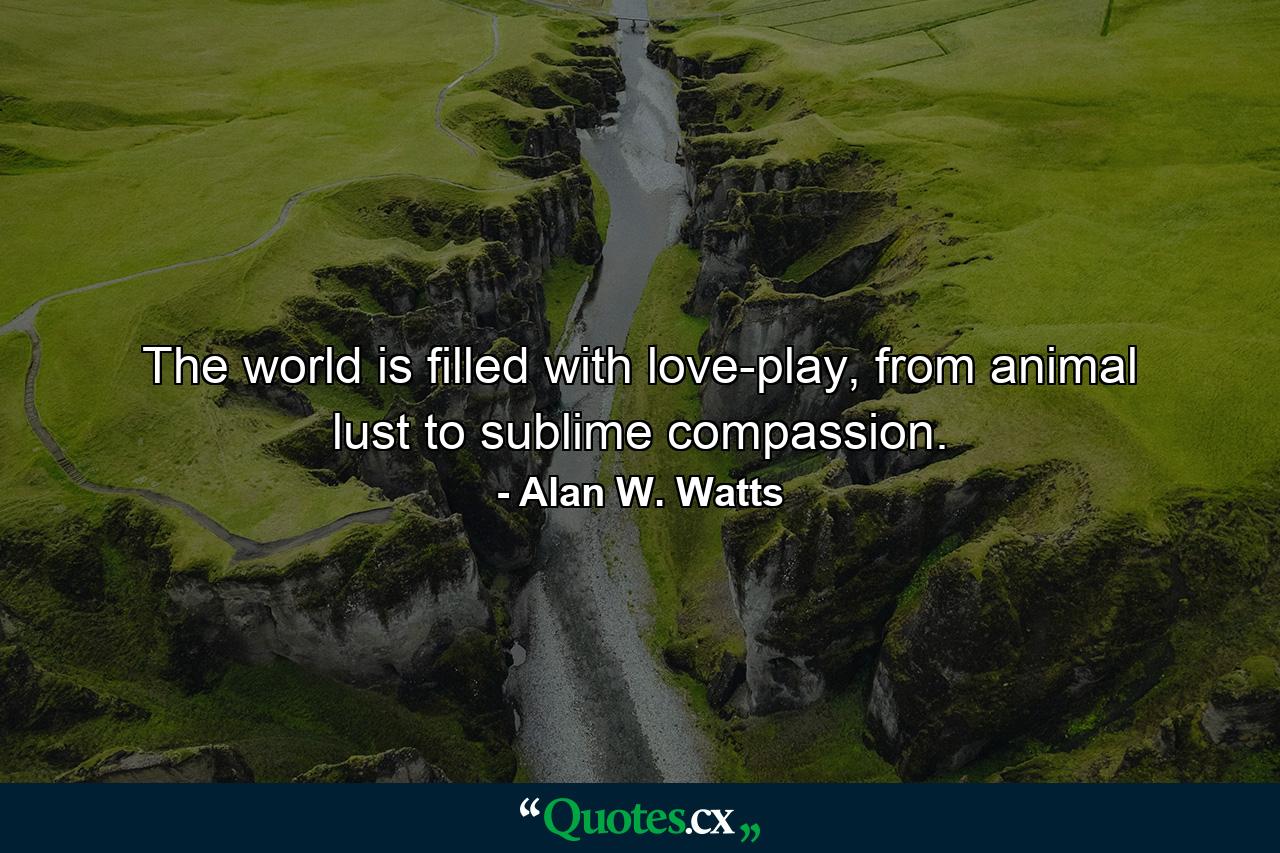 The world is filled with love-play, from animal lust to sublime compassion.

- Alan W. Watts

“Quotes.cx„